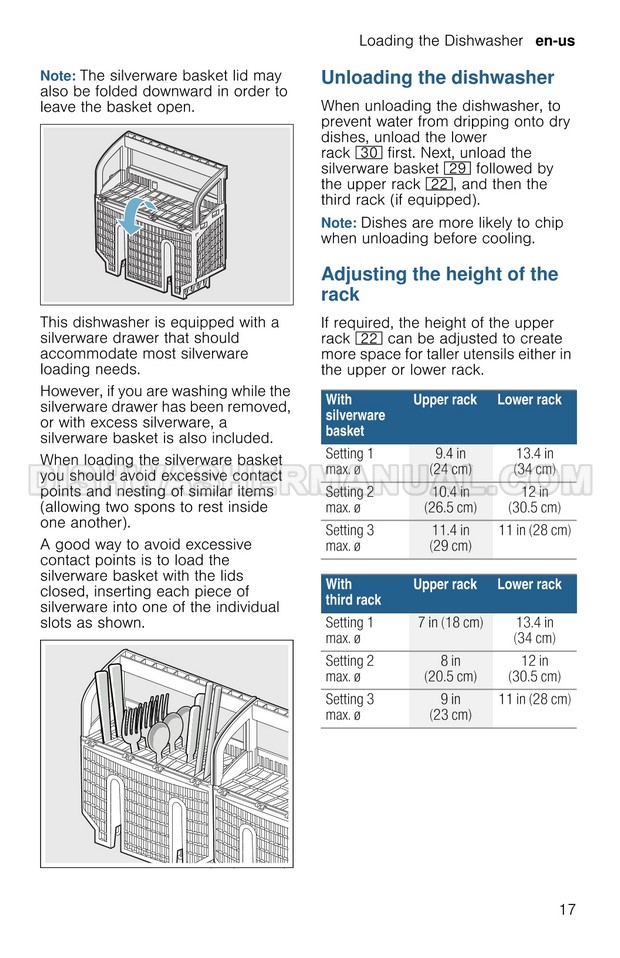 Loading the Dishwasher en-us

Note: The silverware basket lid may also be folded downward in order to leave the basket open.

This dishwasher is equipped with a silverware drawer that should accommodate most silverware loading needs.

However, if you are washing while the silverware drawer has been removed, or with excess silverware, a silverware basket is also included.

When loading the silverware basket you should avoid excessive contact points and nesting of similar items (allowing two spons to rest inside one another).

A good way to avoid excessive contact points is to load the silverware basket with the lids closed, inserting each piece of silverware into one of the individual slots as shown.

Unloading the dishwasher

When unloading the dishwasher, to prevent water from dripping onto dry dishes, unload the lower rack 30 first. Next, unload the silverware basket 29 followed by the upper rack 22, and then the third rack (if equipped).

Note: Dishes are more likely to chip when unloading before cooling.

Adjusting the height of the rack

If required, the height of the upper rack 22 can be adjusted to create more space for taller utensils either in the upper or lower rack.

| With silverware basket | Upper rack | Lower rack |
|---|---|---|
| Setting 1 max. ø | 9.4 in (24 cm) | 13.4 in (34 cm) |
| Setting 2 max. ø | 10.4 in (26.5 cm) | 12 in (30.5 cm) |
| Setting 3 max. ø | 11.4 in (29 cm) | 11 in (28 cm) |

| With third rack | Upper rack | Lower rack |
|---|---|---|
| Setting 1 max. ø | 7 in (18 cm) | 13.4 in (34 cm) |
| Setting 2 max. ø | 8 in (20.5 cm) | 12 in (30.5 cm) |
| Setting 3 max. ø | 9 in (23 cm) | 11 in (28 cm) |

DISHWASHERMANUAL.COM

17